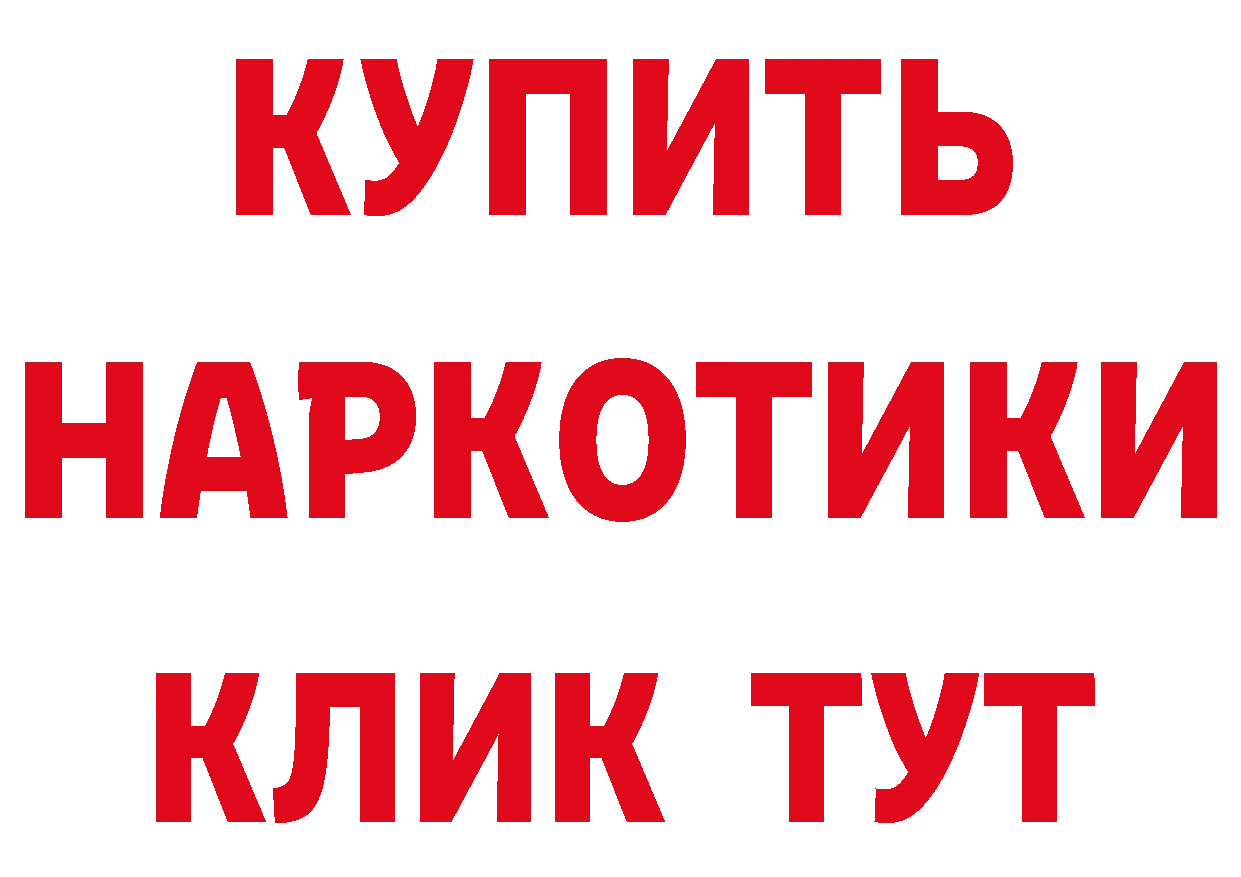 КУПИТЬ НАРКОТИКИ КЛИК ТУТ